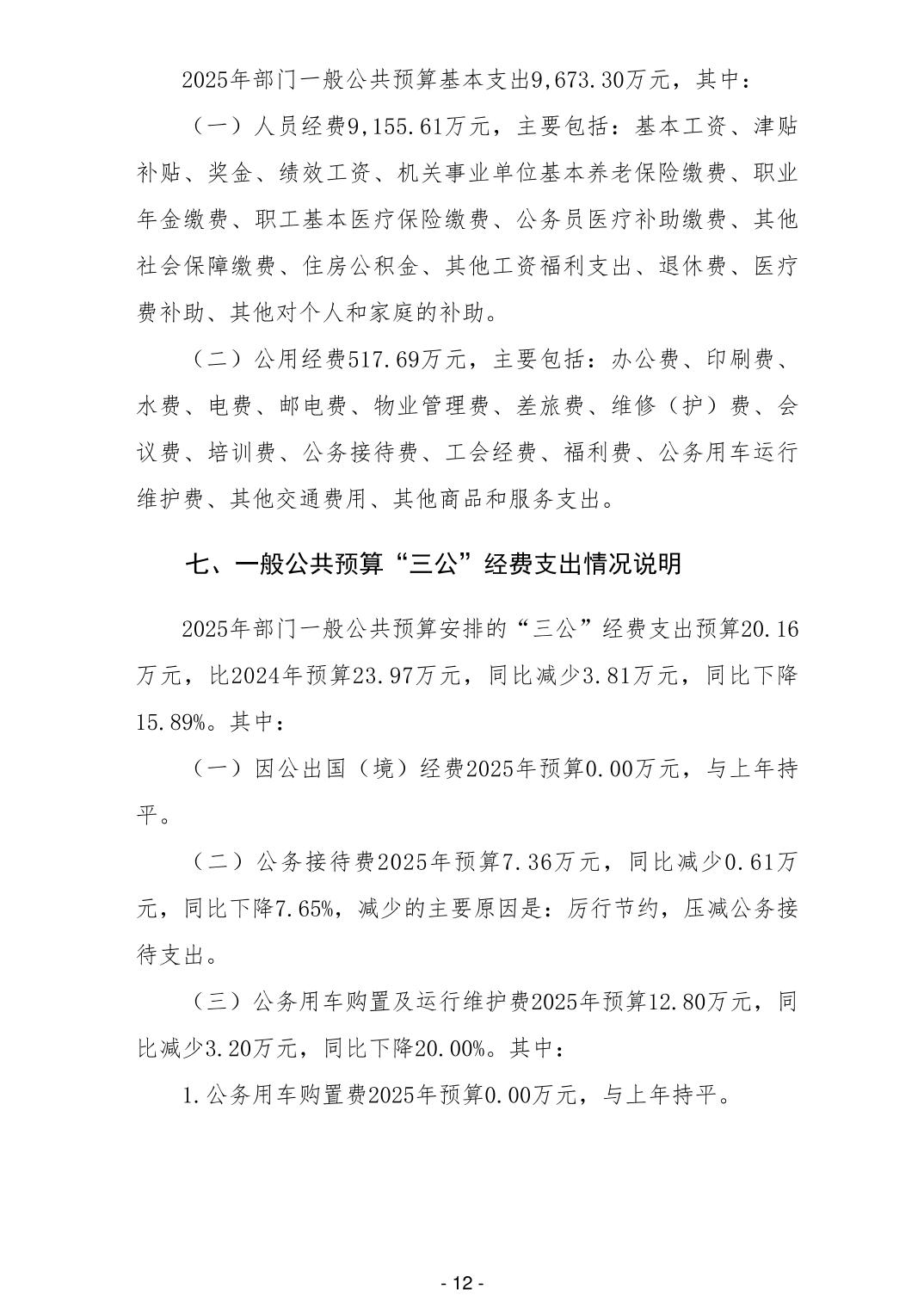 2025年部门一般公共预算基本支出9,673.30万元，其中：

（一）人员经费9,155.61万元，主要包括：基本工资、津贴补贴、奖金、绩效工资、机关事业单位基本养老保险缴费、职业年金缴费、职工基本医疗保险缴费、公务员医疗补助缴费、其他社会保障缴费、住房公积金、其他工资福利支出、退休费、医疗费补助、其他对个人和家庭的补助。

（二）公用经费517.69万元，主要包括：办公费、印刷费、水费、电费、邮电费、物业管理费、差旅费、维修（护）费、会议费、培训费、公务接待费、工会经费、福利费、公务用车运行维护费、其他交通费用、其他商品和服务支出。

七、一般公共预算“三公”经费支出情况说明

2025年部门一般公共预算安排的“三公”经费支出预算20.16万元，比2024年预算23.97万元，同比减少3.81万元，同比下降15.89%。其中：

（一）因公出国（境）经费2025年预算0.00万元，与上年持平。

（二）公务接待费2025年预算7.36万元，同比减少0.61万元，同比下降7.65%，减少的主要原因是：厉行节约，压减公务接待支出。

（三）公务用车购置及运行维护费2025年预算12.80万元，同比减少3.20万元，同比下降20.00%。其中：

1.公务用车购置费2025年预算0.00万元，与上年持平。

- 12 -